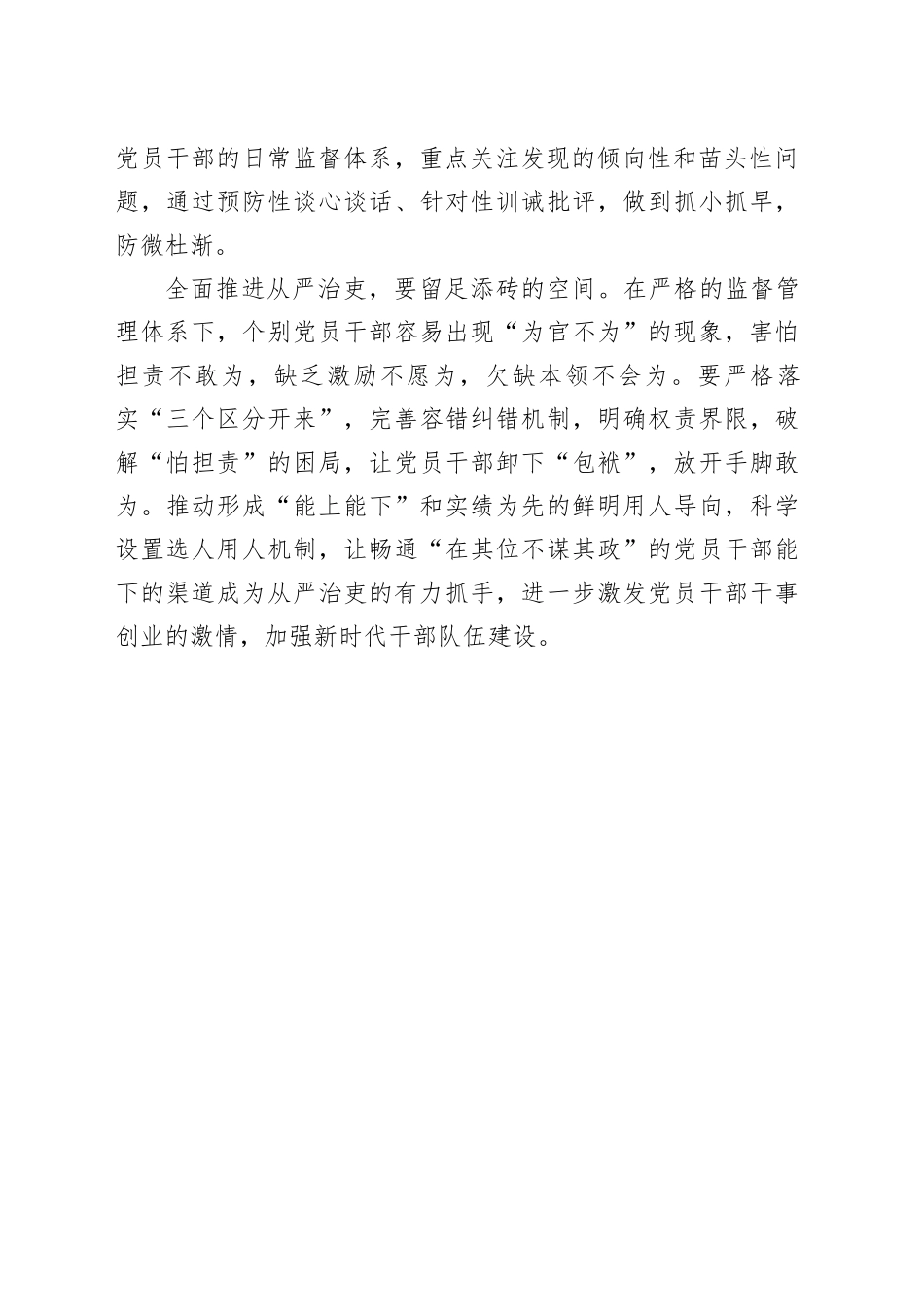 党员干部的日常监督体系，重点关注发现的倾向性和苗头性问题，通过预防性谈心谈话、针对性训诫批评，做到抓小抓早，防微杜渐。

全面推进从严治吏，要留足添砖的空间。在严格的监督管理体系下，个别党员干部容易出现“为官不为”的现象，害怕担责不敢为，缺乏激励不愿为，欠缺本领不会为。要严格落实“三个区分开来”，完善容错纠错机制，明确权责界限，破解“怕担责”的困局，让党员干部卸下“包袱”，放开手脚敢为。推动形成“能上能下”和实绩为先的鲜明用人导向，科学设置选人用人机制，让畅通“在其位不谋其政”的党员干部能下的渠道成为从严治吏的有力抓手，进一步激发党员干部干事创业的激情，加强新时代干部队伍建设。